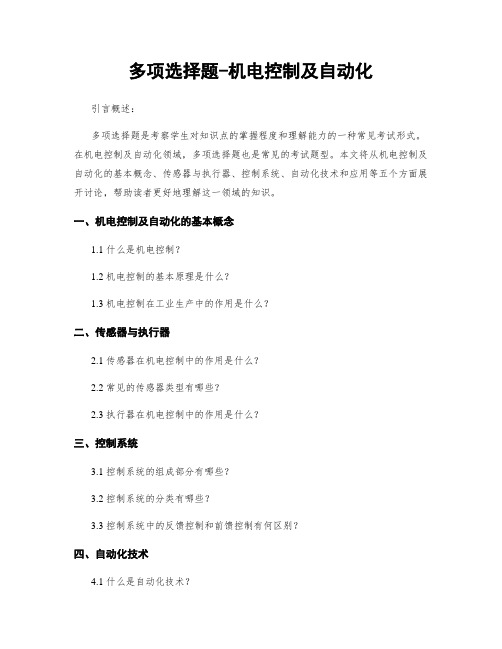 多项选择题-机电控制及自动化

引言概述：

多项选择题是考察学生对知识点的掌握程度和理解能力的一种常见考试形式。在机电控制及自动化领域，多项选择题也是常见的考试题型。本文将从机电控制及自动化的基本概念、传感器与执行器、控制系统、自动化技术和应用等五个方面展开讨论，帮助读者更好地理解这一领域的知识。

一、机电控制及自动化的基本概念

1.1 什么是机电控制？

1.2 机电控制的基本原理是什么？

1.3 机电控制在工业生产中的作用是什么？

二、传感器与执行器

2.1 传感器在机电控制中的作用是什么？

2.2 常见的传感器类型有哪些？

2.3 执行器在机电控制中的作用是什么？

三、控制系统

3.1 控制系统的组成部分有哪些？

3.2 控制系统的分类有哪些？

3.3 控制系统中的反馈控制和前馈控制有何区别？

四、自动化技术

4.1 什么是自动化技术？